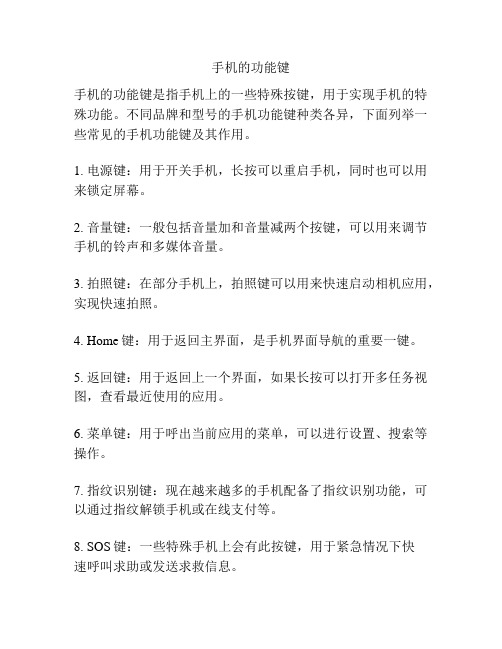 手机的功能键

手机的功能键是指手机上的一些特殊按键，用于实现手机的特殊功能。不同品牌和型号的手机功能键种类各异，下面列举一些常见的手机功能键及其作用。

1. 电源键：用于开关手机，长按可以重启手机，同时也可以用来锁定屏幕。

2. 音量键：一般包括音量加和音量减两个按键，可以用来调节手机的铃声和多媒体音量。

3. 拍照键：在部分手机上，拍照键可以用来快速启动相机应用，实现快速拍照。

4. Home 键：用于返回主界面，是手机界面导航的重要一键。

5. 返回键：用于返回上一个界面，如果长按可以打开多任务视图，查看最近使用的应用。

6. 菜单键：用于呼出当前应用的菜单，可以进行设置、搜索等操作。

7. 指纹识别键：现在越来越多的手机配备了指纹识别功能，可以通过指纹解锁手机或在线支付等。

8. SOS 键：一些特殊手机上会有此按键，用于紧急情况下快速呼叫求助或发送求救信息。